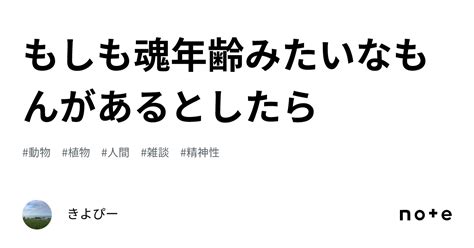 もしも魂年齢みたいなもんがあるとしたら

#動物 #植物 #人間 #雑談 #精神性

きよぴー

note